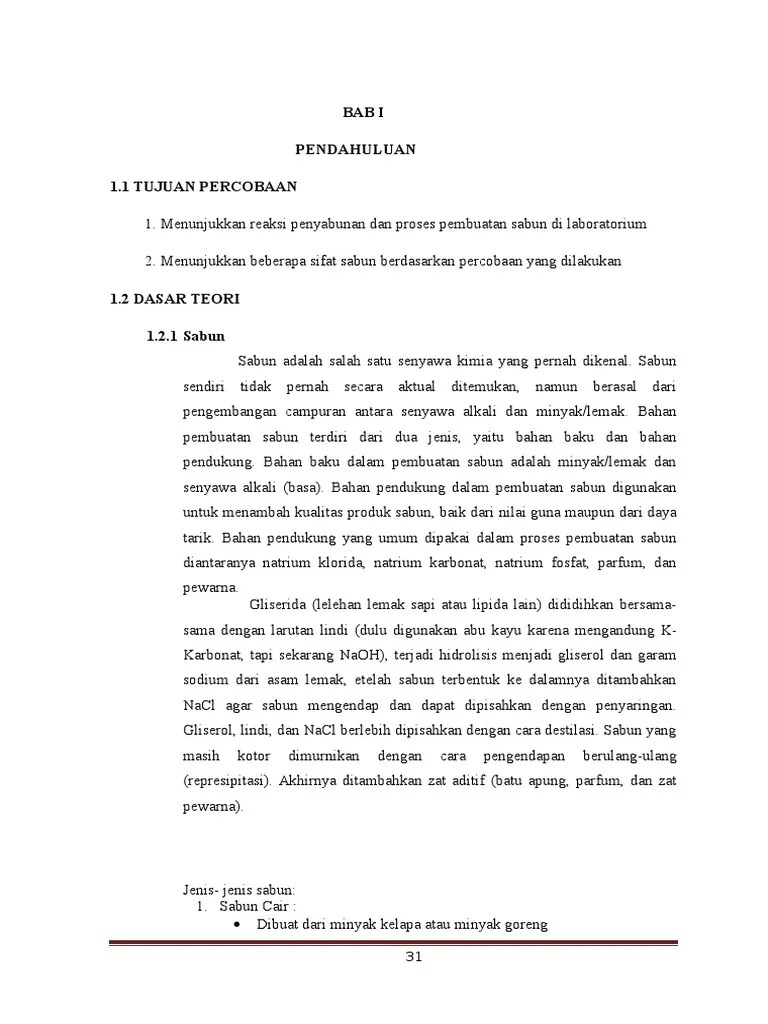 BAB I

PENDAHULUAN

1.1 TUJUAN PERCOBAAN

1. Menunjukkan reaksi penyabunan dan proses pembuatan sabun di laboratorium

2. Menunjukkan beberapa sifat sabun berdasarkan percobaan yang dilakukan

1.2 DASAR TEORI

1.2.1 Sabun

Sabun adalah salah satu senyawa kimia yang pernah dikenal. Sabun sendiri tidak pernah secara aktual ditemukan, namun berasal dari pengembangan campuran antara senyawa alkali dan minyak/lemak. Bahan pembuatan sabun terdiri dari dua jenis, yaitu bahan baku dan bahan pendukung. Bahan baku dalam pembuatan sabun adalah minyak/lemak dan senyawa alkali (basa). Bahan pendukung dalam pembuatan sabun digunakan untuk menambah kualitas produk sabun, baik dari nilai guna maupun dari daya tarik. Bahan pendukung yang umum dipakai dalam proses pembuatan sabun diantaranya natrium klorida, natrium karbonat, natrium fosfat, parfum, dan pewarna.

Gliserida (lelehan lemak sapi atau lipida lain) dididihkan bersama-sama dengan larutan lindi (dulu digunakan abu kayu karena mengandung K-Karbonat, tapi sekarang NaOH), terjadi hidrolisis menjadi gliserol dan garam sodium dari asam lemak, etelah sabun terbentuk ke dalamnya ditambahkan NaCl agar sabun mengendap dan dapat dipisahkan dengan penyaringan. Gliserol, lindi, dan NaCl berlebih dipisahkan dengan cara destilasi. Sabun yang masih kotor dimurnikan dengan cara pengendapan berulang-ulang (represipitasi). Akhirnya ditambahkan zat aditif (batu apung, parfum, dan zat pewarna).

Jenis- jenis sabun:
1. Sabun Cair :
• Dibuat dari minyak kelapa atau minyak goreng

31